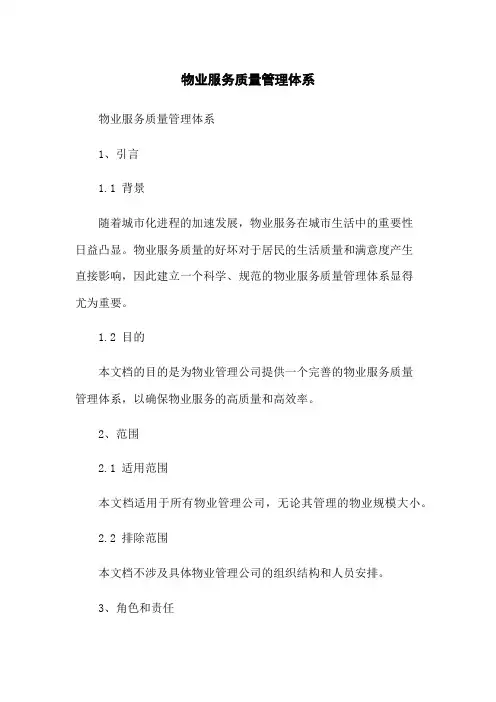 物业服务质量管理体系

物业服务质量管理体系

1、引言

1.1 背景

随着城市化进程的加速发展，物业服务在城市生活中的重要性日益凸显。物业服务质量的好坏对于居民的生活质量和满意度产生直接影响，因此建立一个科学、规范的物业服务质量管理体系显得尤为重要。

1.2 目的

本文档的目的是为物业管理公司提供一个完善的物业服务质量管理体系，以确保物业服务的高质量和高效率。

2、范围

2.1 适用范围

本文档适用于所有物业管理公司，无论其管理的物业规模大小。

2.2 排除范围

本文档不涉及具体物业管理公司的组织结构和人员安排。

3、角色和责任